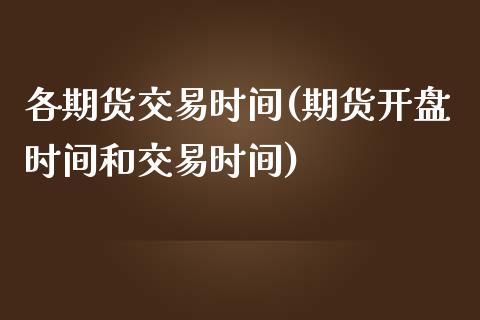 各期货交易时间(期货开盘时间和交易时间)